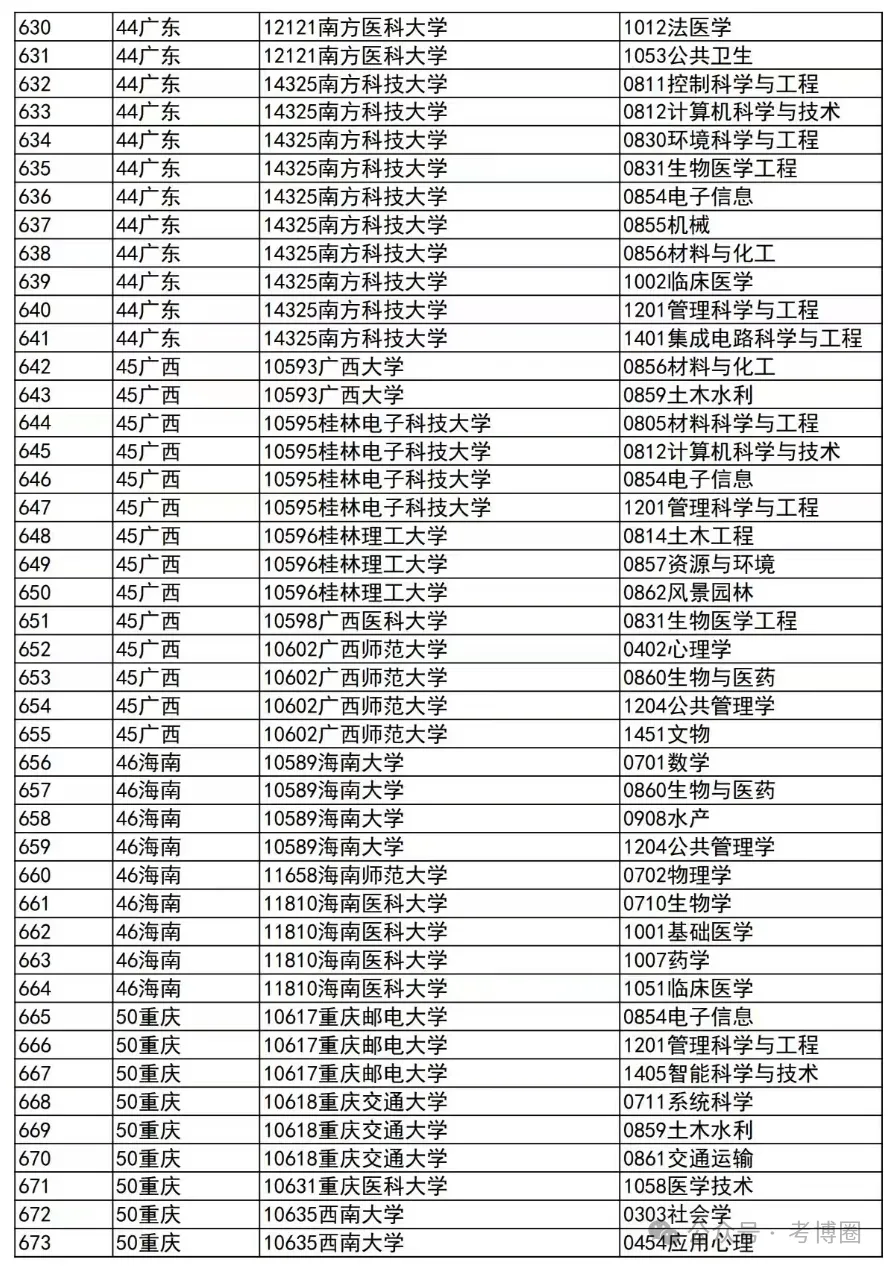 | 630 | 44广东 | 12121南方医科大学 | 1012法医学 |
|---|---|---|---|
| 631 | 44广东 | 12121南方医科大学 | 1053公共卫生 |
| 632 | 44广东 | 14325南方科技大学 | 0811控制科学与工程 |
| 633 | 44广东 | 14325南方科技大学 | 0812计算机科学与技术 |
| 634 | 44广东 | 14325南方科技大学 | 0830环境科学与工程 |
| 635 | 44广东 | 14325南方科技大学 | 0831生物医学工程 |
| 636 | 44广东 | 14325南方科技大学 | 0854电子信息 |
| 637 | 44广东 | 14325南方科技大学 | 0855机械 |
| 638 | 44广东 | 14325南方科技大学 | 0856材料与化工 |
| 639 | 44广东 | 14325南方科技大学 | 1002临床医学 |
| 640 | 44广东 | 14325南方科技大学 | 1201管理科学与工程 |
| 641 | 44广东 | 14325南方科技大学 | 1401集成电路科学与工程 |
| 642 | 45广西 | 10593广西大学 | 0856材料与化工 |
| 643 | 45广西 | 10593广西大学 | 0859土木水利 |
| 644 | 45广西 | 10595桂林电子科技大学 | 0805材料科学与工程 |
| 645 | 45广西 | 10595桂林电子科技大学 | 0812计算机科学与技术 |
| 646 | 45广西 | 10595桂林电子科技大学 | 0854电子信息 |
| 647 | 45广西 | 10595桂林电子科技大学 | 1201管理科学与工程 |
| 648 | 45广西 | 10596桂林理工大学 | 0814土木工程 |
| 649 | 45广西 | 10596桂林理工大学 | 0857资源与环境 |
| 650 | 45广西 | 10596桂林理工大学 | 0862风景园林 |
| 651 | 45广西 | 10598广西医科大学 | 0831生物医学工程 |
| 652 | 45广西 | 10602广西师范大学 | 0402心理学 |
| 653 | 45广西 | 10602广西师范大学 | 0860生物与医药 |
| 654 | 45广西 | 10602广西师范大学 | 1204公共管理学 |
| 655 | 45广西 | 10602广西师范大学 | 1451文物 |
| 656 | 46海南 | 10589海南大学 | 0701数学 |
| 657 | 46海南 | 10589海南大学 | 0860生物与医药 |
| 658 | 46海南 | 10589海南大学 | 0908水产 |
| 659 | 46海南 | 10589海南大学 | 1204公共管理学 |
| 660 | 46海南 | 11658海南师范大学 | 0702物理学 |
| 661 | 46海南 | 11810海南医科大学 | 0710生物学 |
| 662 | 46海南 | 11810海南医科大学 | 1001基础医学 |
| 663 | 46海南 | 11810海南医科大学 | 1007药学 |
| 664 | 46海南 | 11810海南医科大学 | 1051临床医学 |
| 665 | 50重庆 | 10617重庆邮电大学 | 0854电子信息 |
| 666 | 50重庆 | 10617重庆邮电大学 | 1201管理科学与工程 |
| 667 | 50重庆 | 10617重庆邮电大学 | 1405智能科学与技术 |
| 668 | 50重庆 | 10618重庆交通大学 | 0711系统科学 |
| 669 | 50重庆 | 10618重庆交通大学 | 0859土木水利 |
| 670 | 50重庆 | 10618重庆交通大学 | 0861交通运输 |
| 671 | 50重庆 | 10631重庆医科大学 | 1058医学技术 |
| 672 | 50重庆 | 10635西南大学 | 0303社会学 |
| 673 | 50重庆 | 10635西南大学 | 0454应用心理 |

公众号 · 考博圈